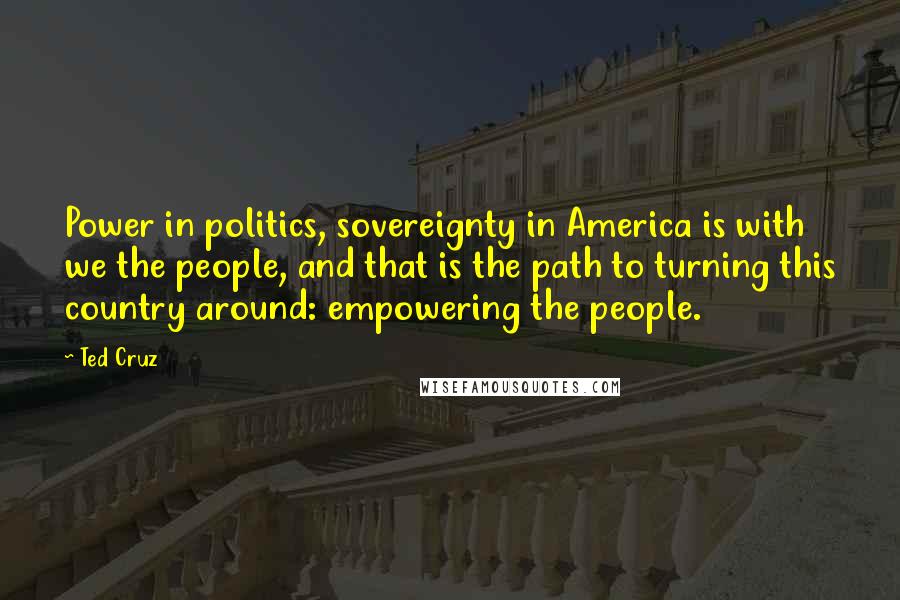 Power in politics, sovereignty in America is with we the people, and that is the path to turning this country around: empowering the people.

- Ted Cruz

WISEFAMOUSQUOTES.COM